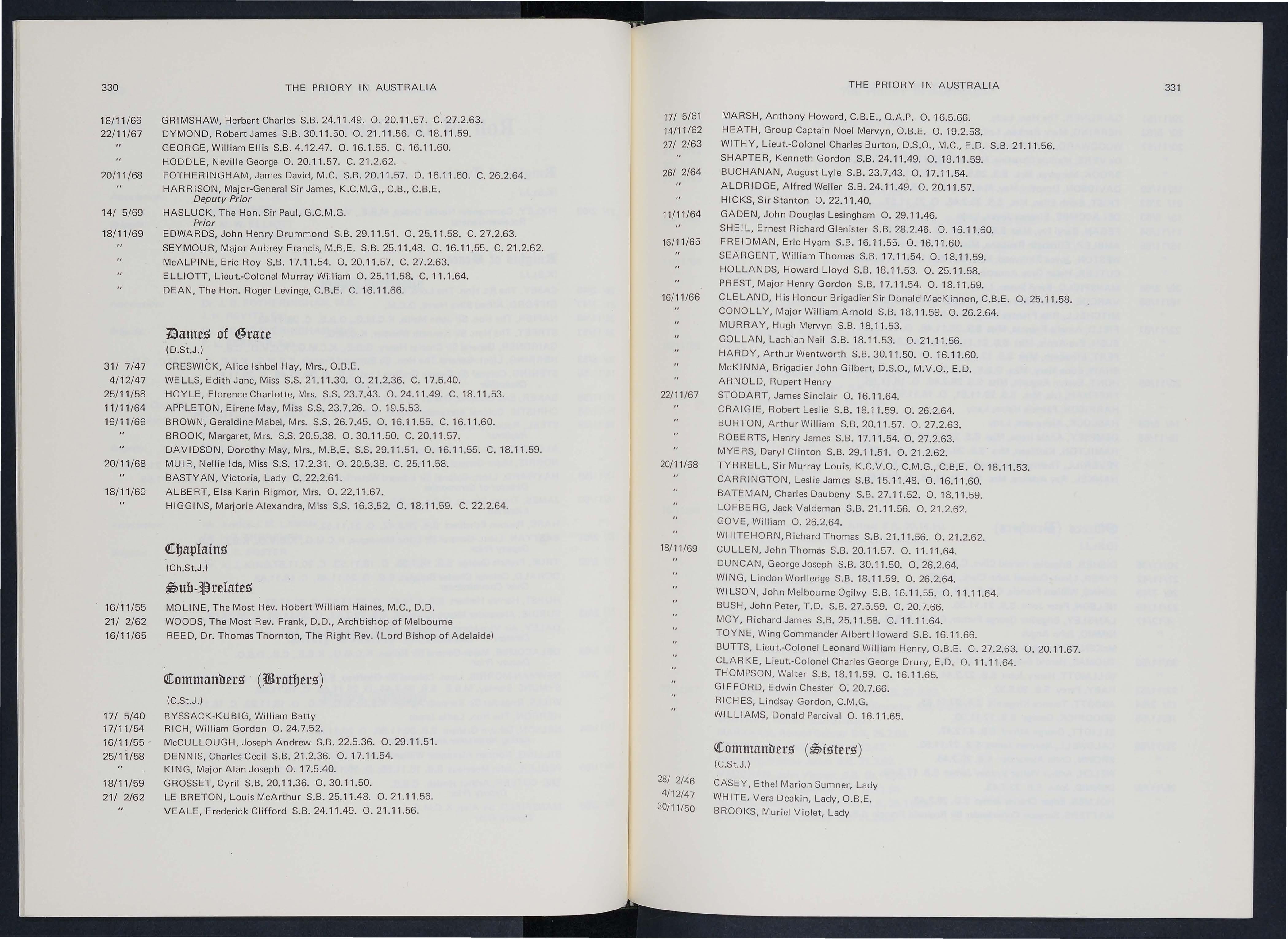 330 THE PRIORY IN AUSTRALIA

16/11/66 GRIMSHAW, Herbert Charles S.B. 24.11.49. O. 20.11.57. C. 27.2.63.
22/11/67 DYMOND, Robert James S.B. 30.11.50. O. 21.11.56. C. 18.11.59.
" GEORGE, William Ellis S.B. 4.12.47. O. 16.1.55. C. 16.11.60.
" HODDLE, Neville George O. 20.11.57. C. 21.2.62.
20/11/68 FOTHERINGHAM, James David, M.C. S.B. 20.11.57. O. 16.11.60. C. 26.2.64.
" HARRISON, Major-General Sir James, K.C.M.G., C.B., C.B.E. Deputy Prior
14/ 5/69 HASLUCK, The Hon. Sir Paul, G.C.M.G. Prior
18/11/69 EDWARDS, John Henry Drummond S.B. 29.11.51. O. 25.11.58. C. 27.2.63.
" SEYMOUR, Major Aubrey Francis, M.B.E. S.B. 25.11.48. O. 16.11.55. C. 21.2.62.
" McALPINE, Eric Roy S.B. 17.11.54. O. 20.11.57. C. 27.2.63.
" ELLIOTT, Lieut.-Colonel Murray William O. 25.11.58. C. 11.1.64.
" DEAN, The Hon. Roger Levinge, C.B.E. C. 16.11.66.

Dames of Grace
(D.St.J.)

31/ 7/47 CRESWICK, Alice Ishbel Hay, Mrs., O.B.E.
4/12/47 WELLS, Edith Jane, Miss S.S. 21.11.30. O. 21.2.36. C. 17.5.40.
25/11/58 HOYLE, Florence Charlotte, Mrs. S.S. 23.7.43. O. 24.11.49. C. 18.11.53.
11/11/64 APPLETON, Eirene May, Miss S.S. 23.7.26. O. 19.5.53.
16/11/66 BROWN, Geraldine Mabel, Mrs. S.S. 26.7.45. O. 16.11.55. C. 16.11.60.
" BROOK, Margaret, Mrs. S.S. 20.5.38. O. 30.11.50. C. 20.11.57.
" DAVIDSON, Dorothy May, Mrs., M.B.E. S.S. 29.11.51. O. 16.11.55. C. 18.11.59.
20/11/68 MUIR, Nellie Ida, Miss S.S. 17.2.31. O. 20.5.38. C. 25.11.58.
" BASTYAN, Victoria, Lady C. 22.2.61.
18/11/69 ALBERT, Elsa Karin Rigmor, Mrs. O. 22.11.67.
" HIGGINS, Marjorie Alexandra, Miss S.S. 16.3.52. O. 18.11.59. C. 22.2.64.

Chaplains
(Ch.St.J.)

Sub-Prelates

16/11/55 MOLINE, The Most Rev. Robert William Haines, M.C., D.D.
21/ 2/62 WOODS, The Most Rev. Frank, D.D., Archbishop of Melbourne
16/11/65 REED, Dr. Thomas Thornton, The Right Rev. (Lord Bishop of Adelaide)

Commanders (Brothers)
(C.St.J.)

17/ 5/40 BYSSACK-KUBIG, William Batty
17/11/54 RICH, William Gordon O. 24.7.52.
16/11/55 McCULLOUGH, Joseph Andrew S.B. 22.5.36. O. 29.11.51.
25/11/58 DENNIS, Charles Cecil S.B. 21.2.36. O. 17.11.54.
" KING, Major Alan Joseph O. 17.5.40.
18/11/59 GROSSET, Cyril S.B. 20.11.36. O. 30.11.50.
21/ 2/62 LE BRETON, Louis McArthur S.B. 25.11.48. O. 21.11.56.
" VEALE, Frederick Clifford S.B. 24.11.49. O. 21.11.56.

THE PRIORY IN AUSTRALIA 331

17/ 5/61 MARSH, Anthony Howard, C.B.E., Q.A.P. O. 16.5.66.
14/11/62 HEATH, Group Captain Noel Mervyn, O.B.E. O. 19.2.58.
27/ 2/63 WITHY, Lieut.-Colonel Charles Burton, D.S.O., M.C., E.D. S.B. 21.11.56.
" SHAPTER, Kenneth Gordon S.B. 24.11.49. O. 18.11.59.
26/ 2/64 BUCHANAN, August Lyle S.B. 23.7.43. O. 17.11.54.
" ALDRIDGE, Alfred Weller S.B. 24.11.49. O. 20.11.57.
" HICKS, Sir Stanton O. 22.11.40.
11/11/64 GADEN, John Douglas Lesingham O. 29.11.46.
" SHEIL, Ernest Richard Glenister S.B. 28.2.46. O. 16.11.60.
16/11/65 FREIDMAN, Eric Hyam S.B. 16.11.55. O. 16.11.60.
" SEARGENT, William Thomas S.B. 17.11.54. O. 18.11.59.
" HOLLANDS, Howard Lloyd S.B. 18.11.53. O. 25.11.58.
" PREST, Major Henry Gordon S.B. 17.11.54. O. 18.11.59.
16/11/66 CLELAND, His Honour Brigadier Sir Donald MacKinnon, C.B.E. O. 25.11.58.
" CONOLLY, Major William Arnold S.B. 18.11.59. O. 26.2.64.
" MURRAY, Hugh Mervyn S.B. 18.11.53.
" GOLLAN, Lachlan Neil S.B. 18.11.53. O. 21.11.56.
" HARDY, Arthur Wentworth S.B. 30.11.50. O. 16.11.60.
" McKINNA, Brigadier John Gilbert, D.S.O., M.V.O., E.D.
" ARNOLD, Rupert Henry
22/11/67 STODART, James Sinclair O. 16.11.64.
" CRAIGIE, Robert Leslie S.B. 18.11.59. O. 26.2.64.
" BURTON, Arthur William S.B. 20.11.57. O. 27.2.63.
" ROBERTS, Henry James S.B. 17.11.54. O. 27.2.63.
" MYERS, Daryl Clinton S.B. 29.11.51. O. 21.2.62.
20/11/68 TYRRELL, Sir Murray Louis, K.C.V.O., C.M.G., C.B.E. O. 18.11.53.
" CARRINGTON, Leslie James S.B. 15.11.48. O. 16.11.60.
" BATEMAN, Charles Daubeny S.B. 27.11.52. O. 18.11.59.
" LOFBERG, Jack Valdeman S.B. 21.11.56. O. 21.2.62.
" GOVE, William O. 26.2.64.
" WHITEHORN, Richard Thomas S.B. 21.11.56. O. 21.2.62.
18/11/69 CULLEN, John Thomas S.B. 20.11.57. O. 11.11.64.
" DUNCAN, George Joseph S.B. 30.11.50. O. 26.2.64.
" WING, Lindon Worlledge S.B. 18.11.59. O. 26.2.64.
" WILSON, John Melbourne Ogilvy S.B. 16.11.55. O. 11.11.64.
" BUSH, John Peter, T.D. S.B. 27.5.59. O. 20.7.66.
" MOY, Richard James S.B. 25.11.58. O. 11.11.64.
" TOYNE, Wing Commander Albert Howard S.B. 16.11.66.
" BUTTS, Lieut.-Colonel Leonard William Henry, O.B.E. O. 27.2.63. O. 20.11.67.
" CLARKE, Lieut.-Colonel Charles George Drury, E.D. O. 11.11.64.
" THOMPSON, Walter S.B. 18.11.59. O. 16.11.65.
" GIFFORD, Edwin Chester O. 20.7.66.
" RICHES, Lindsay Gordon, C.M.G.
" WILLIAMS, Donald Percival O. 16.11.65.

Commanders (Sisters)
(C.St.J.)

28/ 2/46 CASEY, Ethel Marion Sumner, Lady
4/12/47 WHITE, Vera Deakin, Lady, O.B.E.
30/11/50 BROOKS, Muriel Violet, Lady